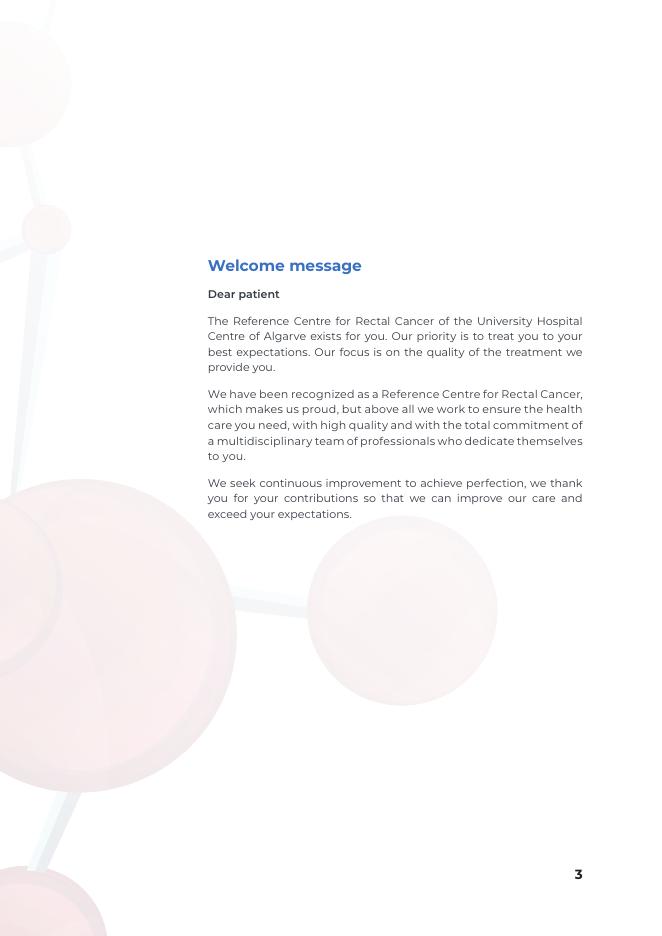 Welcome message

Dear patient

The Reference Centre for Rectal Cancer of the University Hospital Centre of Algarve exists for you. Our priority is to treat you to your best expectations. Our focus is on the quality of the treatment we provide you.

We have been recognized as a Reference Centre for Rectal Cancer, which makes us proud, but above all we work to ensure the health care you need, with high quality and with the total commitment of a multidisciplinary team of professionals who dedicate themselves to you.

We seek continuous improvement to achieve perfection, we thank you for your contributions so that we can improve our care and exceed your expectations.

3